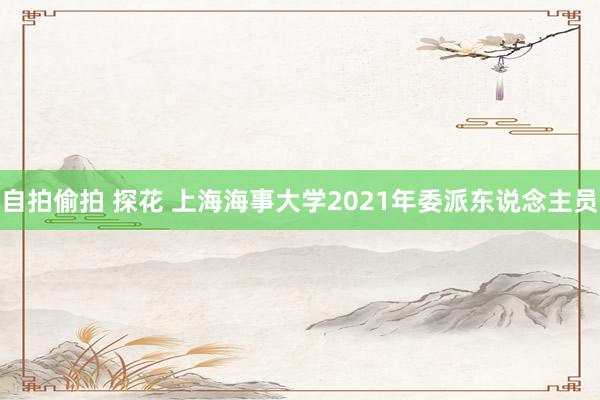 自拍偷拍 探花 上海海事大学2021年委派东说念主员